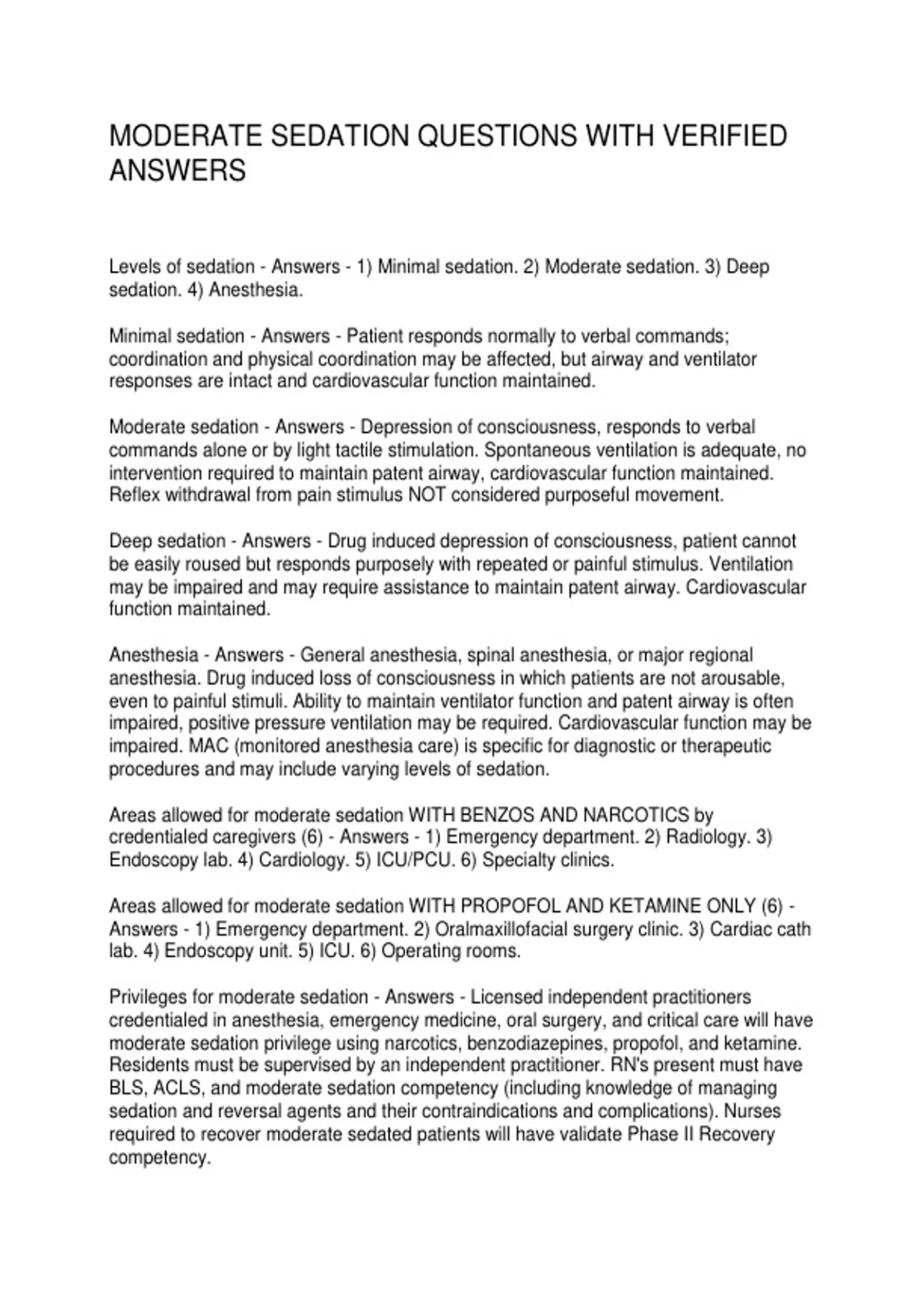 MODERATE SEDATION QUESTIONS WITH VERIFIED ANSWERS

Levels of sedation - Answers - 1) Minimal sedation. 2) Moderate sedation. 3) Deep sedation. 4) Anesthesia.

Minimal sedation - Answers - Patient responds normally to verbal commands; coordination and physical coordination may be affected, but airway and ventilator responses are intact and cardiovascular function maintained.

Moderate sedation - Answers - Depression of consciousness, responds to verbal commands alone or by light tactile stimulation. Spontaneous ventilation is adequate, no intervention required to maintain patent airway, cardiovascular function maintained. Reflex withdrawal from pain stimulus NOT considered purposeful movement.

Deep sedation - Answers - Drug induced depression of consciousness, patient cannot be easily roused but responds purposely with repeated or painful stimulus. Ventilation may be impaired and may require assistance to maintain patent airway. Cardiovascular function maintained.

Anesthesia - Answers - General anesthesia, spinal anesthesia, or major regional anesthesia. Drug induced loss of consciousness in which patients are not arousable, even to painful stimuli. Ability to maintain ventilator function and patent airway is often impaired, positive pressure ventilation may be required. Cardiovascular function may be impaired. MAC (monitored anesthesia care) is specific for diagnostic or therapeutic procedures and may include varying levels of sedation.

Areas allowed for moderate sedation WITH BENZOS AND NARCOTICS by credentialed caregivers (6) - Answers - 1) Emergency department. 2) Radiology. 3) Endoscopy lab. 4) Cardiology. 5) ICU/PCU. 6) Specialty clinics.

Areas allowed for moderate sedation WITH PROPOFOL AND KETAMINE ONLY (6) - Answers - 1) Emergency department. 2) Oralmaxillofacial surgery clinic. 3) Cardiac cath lab. 4) Endoscopy unit. 5) ICU. 6) Operating rooms.

Privileges for moderate sedation - Answers - Licensed independent practitioners credentialed in anesthesia, emergency medicine, oral surgery, and critical care will have moderate sedation privilege using narcotics, benzodiazepines, propofol, and ketamine. Residents must be supervised by an independent practitioner. RN's present must have BLS, ACLS, and moderate sedation competency (including knowledge of managing sedation and reversal agents and their contraindications and complications). Nurses required to recover moderate sedated patients will have validate Phase II Recovery competency.